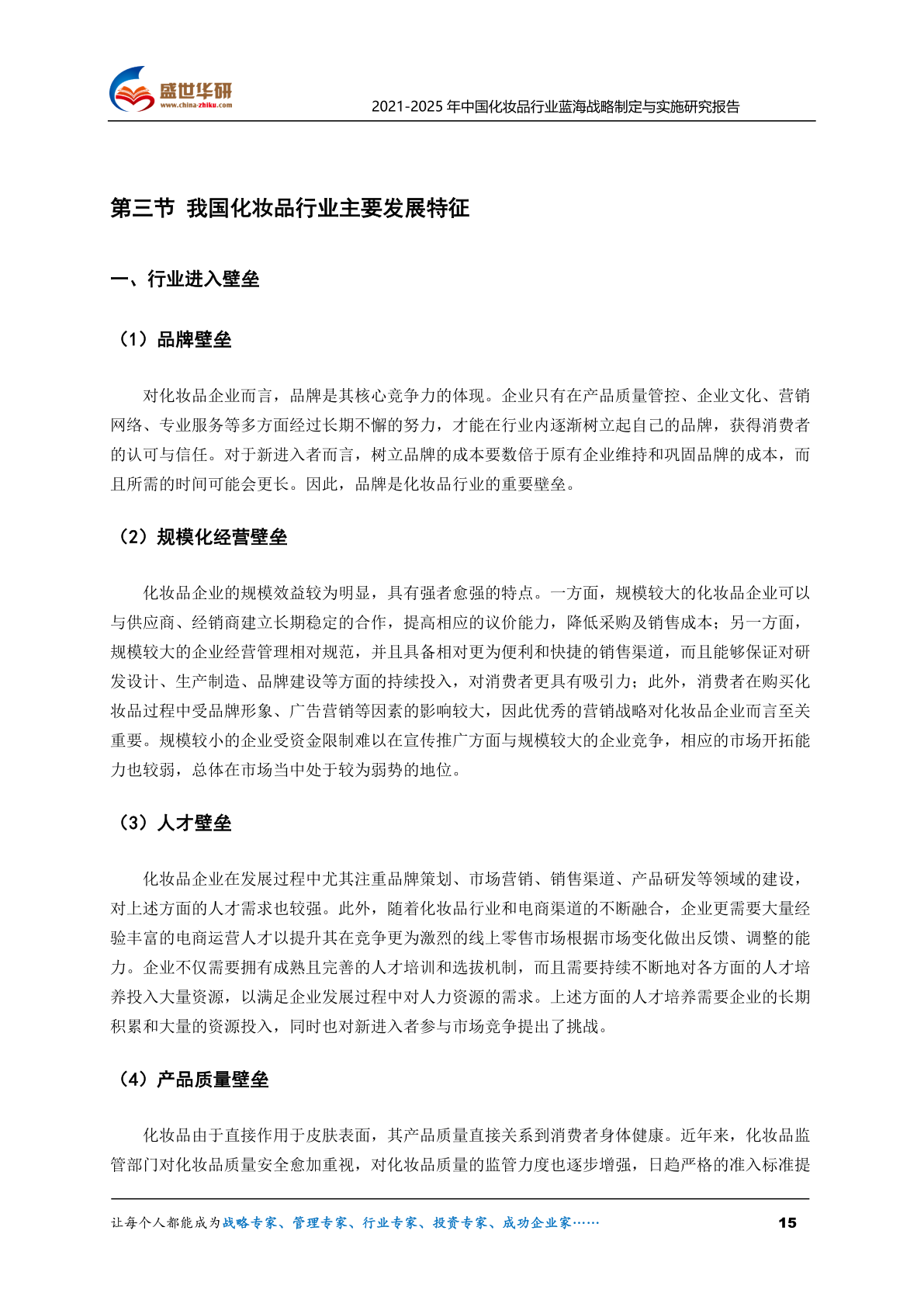 盛世华研
www.china-zhiku.com

2021-2025 年中国化妆品行业蓝海战略制定与实施研究报告

第三节 我国化妆品行业主要发展特征

一、行业进入壁垒

（1）品牌壁垒

对化妆品企业而言，品牌是其核心竞争力的体现。企业只有在产品质量管控、企业文化、营销网络、专业服务等多方面经过长期不懈的努力，才能在行业内逐渐树立起自己的品牌，获得消费者的认可与信任。对于新进入者而言，树立品牌的成本要数倍于原有企业维持和巩固品牌的成本，而且所需的时间可能会更长。因此，品牌是化妆品行业的重要壁垒。

（2）规模化经营壁垒

化妆品企业的规模效益较为明显，具有强者愈强的特点。一方面，规模较大的化妆品企业可以与供应商、经销商建立长期稳定的合作，提高相应的议价能力，降低采购及销售成本；另一方面，规模较大的企业经营管理相对规范，并且具备相对更为便利和快捷的销售渠道，而且能够保证对研发设计、生产制造、品牌建设等方面的持续投入，对消费者更具有吸引力；此外，消费者在购买化妆品过程中受品牌形象、广告营销等因素的影响较大，因此优秀的营销战略对化妆品企业而言至关重要。规模较小的企业受资金限制难以在宣传推广方面与规模较大的企业竞争，相应的市场开拓能力也较弱，总体在市场当中处于较为弱势的地位。

（3）人才壁垒

化妆品企业在发展过程中尤其注重品牌策划、市场营销、销售渠道、产品研发等领域的建设，对上述方面的人才需求也较强。此外，随着化妆品行业和电商渠道的不断融合，企业更需要大量经验丰富的电商运营人才以提升其在竞争更为激烈的线上零售市场根据市场变化做出反馈、调整的能力。企业不仅需要拥有成熟且完善的人才培训和选拔机制，而且需要持续不断地对各方面的人才培养投入大量资源，以满足企业发展过程中对人力资源的需求。上述方面的人才培养需要企业的长期积累和大量的资源投入，同时也对新进入者参与市场竞争提出了挑战。

（4）产品质量壁垒

化妆品由于直接作用于皮肤表面，其产品质量直接关系到消费者身体健康。近年来，化妆品监管部门对化妆品质量安全愈加重视，对化妆品质量的监管力度也逐步增强，日趋严格的准入标准提

让每个人都能成为战略专家、管理专家、行业专家、投资专家、成功企业家……

15